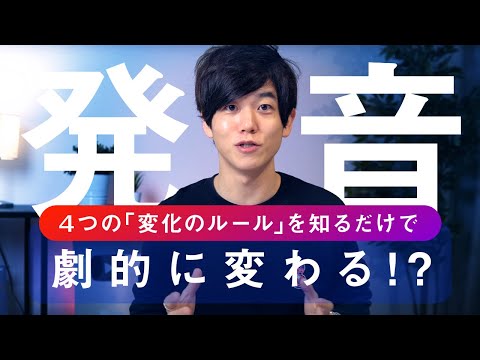 発音

４つの「変化のルール」を知るだけで

劇的に変わる!?